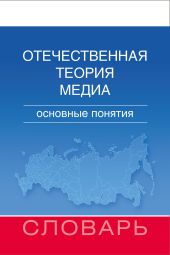 ОТЕЧЕСТВЕННАЯ ТЕОРИЯ МЕДИА

основные понятия

СЛОВАРЬ